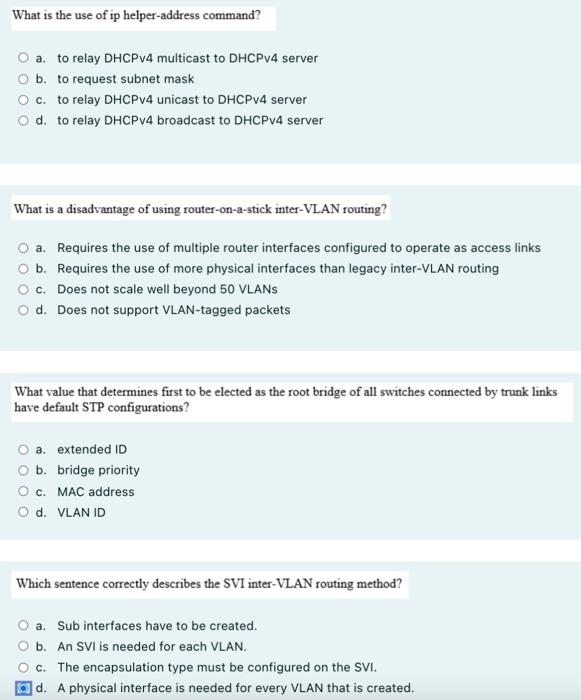 What is the use of ip helper-address command?

a. to relay DHCPv4 multicast to DHCPv4 server
b. to request subnet mask
c. to relay DHCPv4 unicast to DHCPv4 server
d. to relay DHCPv4 broadcast to DHCPv4 server

What is a disadvantage of using router-on-a-stick inter-VLAN routing?

a. Requires the use of multiple router interfaces configured to operate as access links
b. Requires the use of more physical interfaces than legacy inter-VLAN routing
c. Does not scale well beyond 50 VLANs
d. Does not support VLAN-tagged packets

What value that determines first to be elected as the root bridge of all switches connected by trunk links have default STP configurations?

a. extended ID
b. bridge priority
c. MAC address
d. VLAN ID

Which sentence correctly describes the SVI inter-VLAN routing method?

a. Sub interfaces have to be created.
b. An SVI is needed for each VLAN.
c. The encapsulation type must be configured on the SVI.
d. A physical interface is needed for every VLAN that is created.